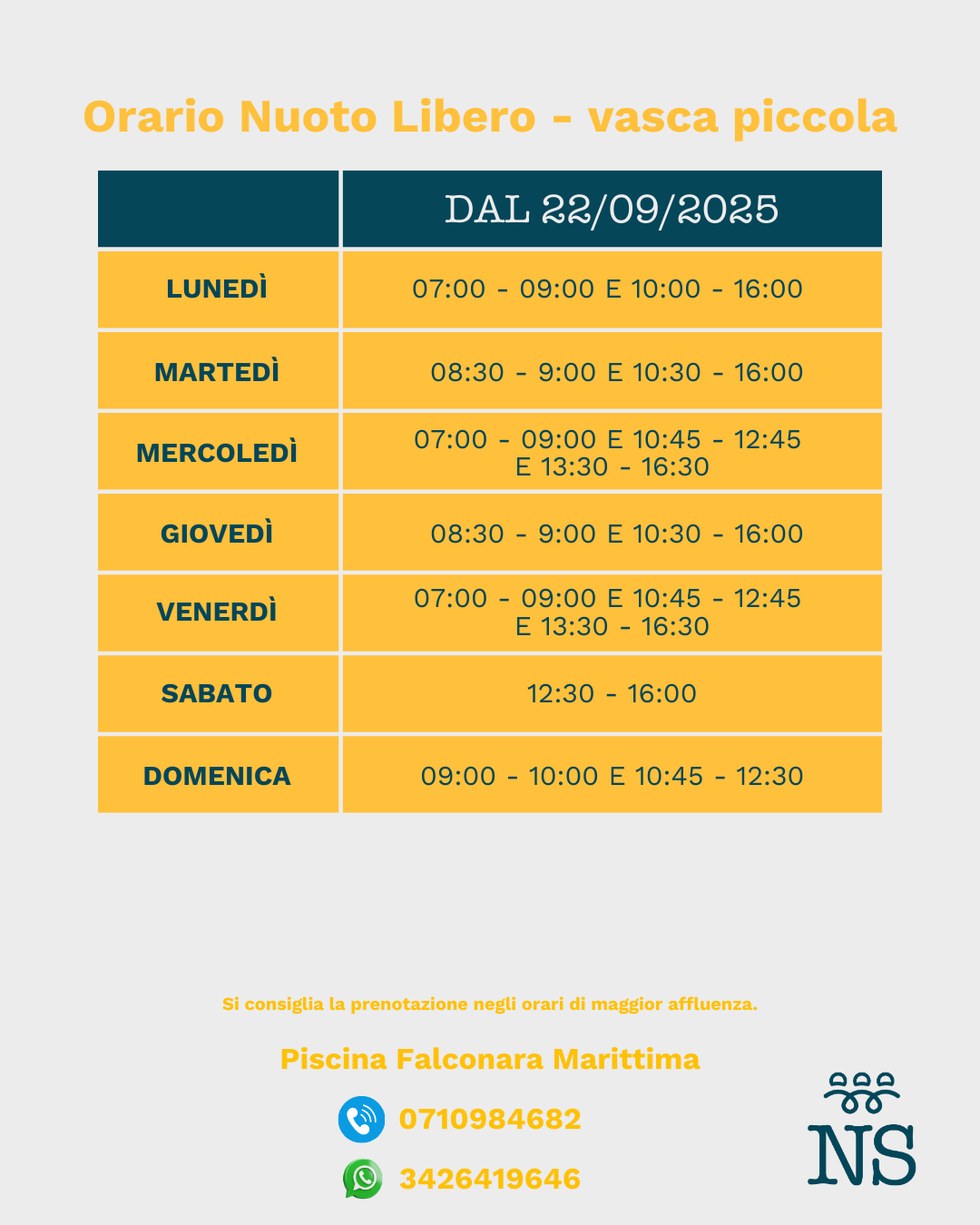 Orario Nuoto Libero - vasca piccola

| | DAL 22/09/2025 |
|---|---|
| LUNEDÌ | 07:00 - 09:00 E 10:00 - 16:00 |
| MARTEDÌ | 08:30 - 9:00 E 10:30 - 16:00 |
| MERCOLEDÌ | 07:00 - 09:00 E 10:45 - 12:45 E 13:30 - 16:30 |
| GIOVEDÌ | 08:30 - 9:00 E 10:30 - 16:00 |
| VENERDÌ | 07:00 - 09:00 E 10:45 - 12:45 E 13:30 - 16:30 |
| SABATO | 12:30 - 16:00 |
| DOMENICA | 09:00 - 10:00 E 10:45 - 12:30 |

Si consiglia la prenotazione negli orari di maggior affluenza.

Piscina Falconara Marittima

0710984682

3426419646

NS